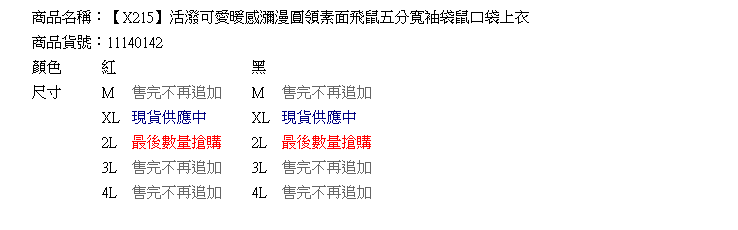 商品名稱：【X215】活潑可愛暖感瀰漫圓領素面飛鼠五分寬袖袋鼠口袋上衣
商品貨號：11140142

| 顏色 | 紅 | | 黑 | |
|---|---|---|---|---|
| 尺寸 | M | 售完不再追加 | M | 售完不再追加 |
| | XL | 現貨供應中 | XL | 現貨供應中 |
| | 2L | 最後數量搶購 | 2L | 最後數量搶購 |
| | 3L | 售完不再追加 | 3L | 售完不再追加 |
| | 4L | 售完不再追加 | 4L | 售完不再追加 |